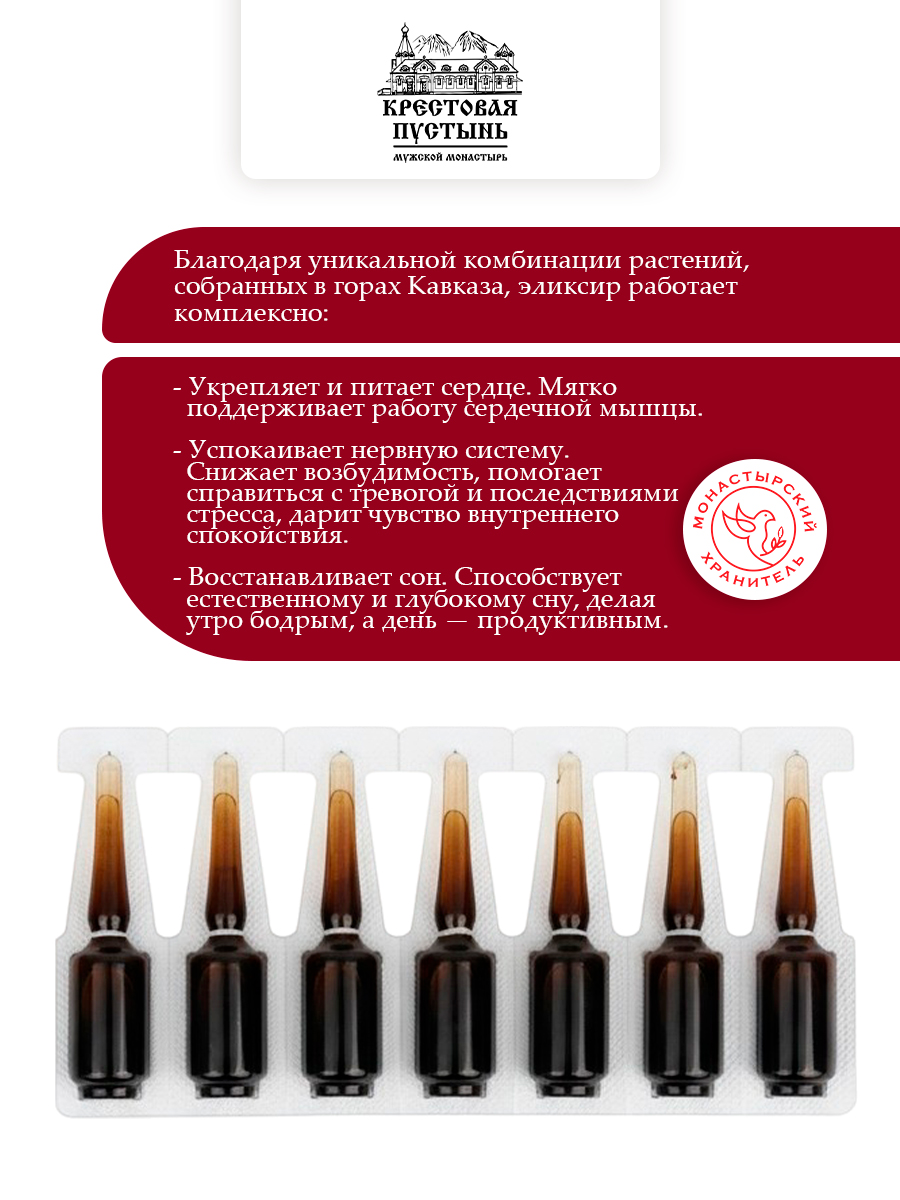 КРЕСТОВАЯ ПУСТЫНЬ
МУЖСКОЙ МОНАСТЫРЬ

Благодаря уникальной комбинации растений, собранных в горах Кавказа, эликсир работает комплексно:

- Укрепляет и питает сердце. Мягко поддерживает работу сердечной мышцы.

- Успокаивает нервную систему. Снижает возбудимость, помогает справиться с тревогой и последствиями стресса, дарит чувство внутреннего спокойствия.

- Восстанавливает сон. Способствует естественному и глубокому сну, делая утро бодрым, а день — продуктивным.

МОНАСТЫРСКИЙ ХРАНИТЕЛЬ